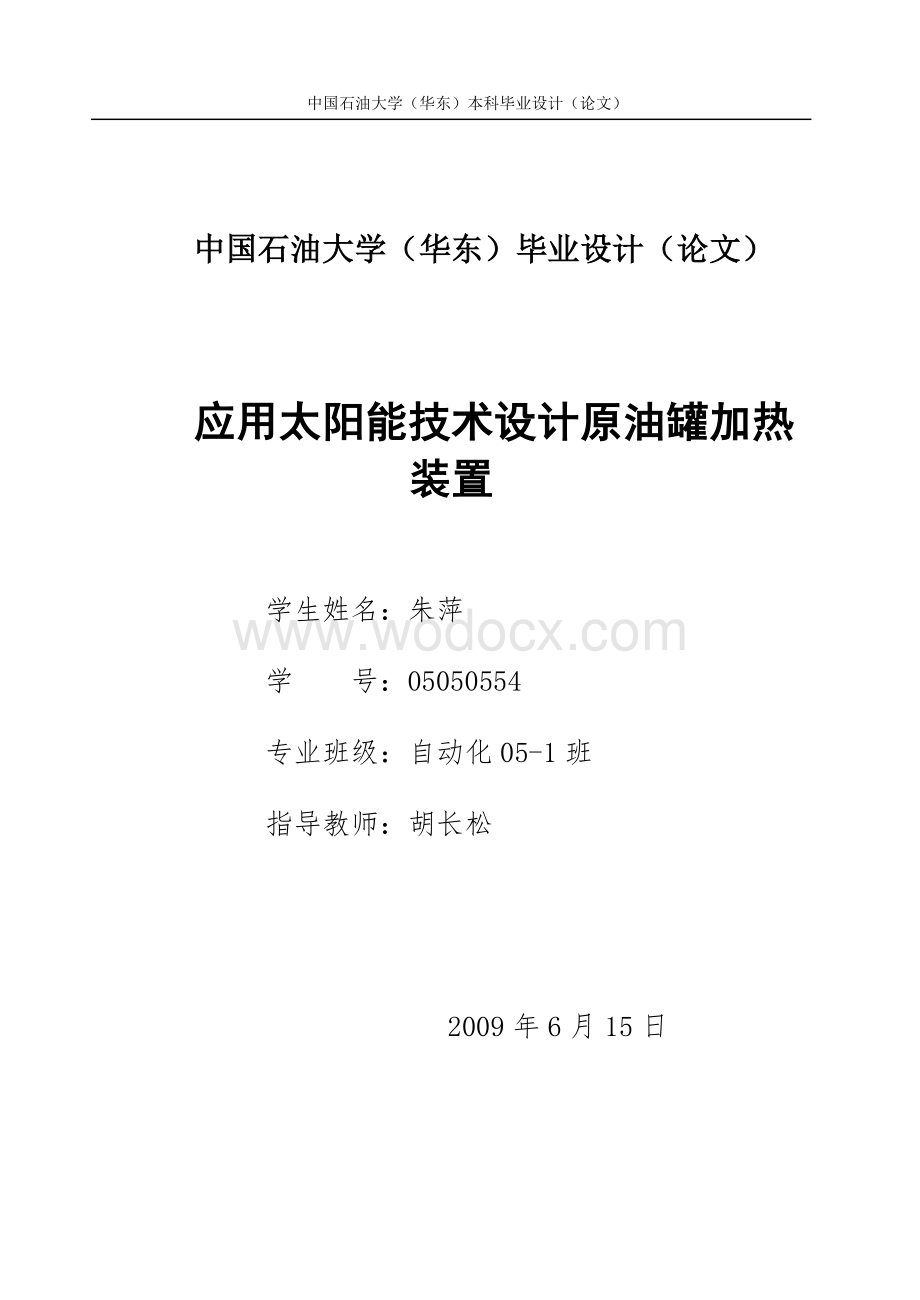 中国石油大学（华东）本科毕业设计（论文）

中国石油大学（华东）毕业设计（论文）

应用太阳能技术设计原油罐加热装置

学生姓名：朱萍

www.wodocx.com

学　　号：05050554

专业班级：自动化 05-1 班

指导教师：胡长松

2009 年 6 月 15 日